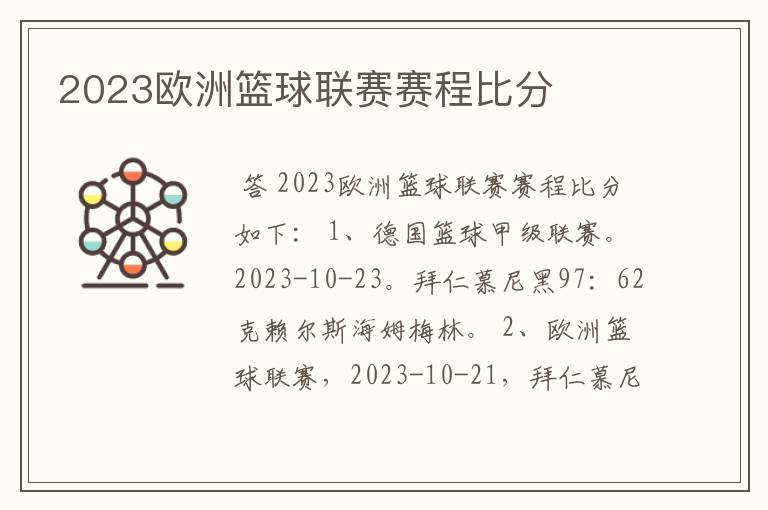 2023欧洲篮球联赛赛程比分

答 2023欧洲篮球联赛赛程比分如下： 1、德国篮球甲级联赛。2023-10-23。拜仁慕尼黑97：62克赖尔斯海姆梅林。 2、欧洲篮球联赛，2023-10-21，拜仁慕尼